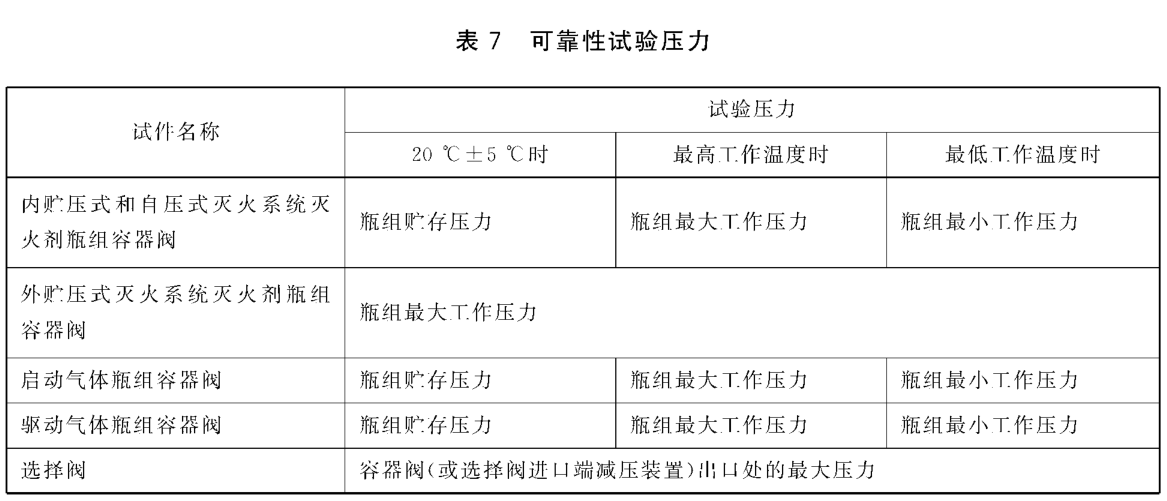 表 7　可靠性试验压力

| 试件名称 | 试验压力 | | |
|---|---|---|---|
| | 20 ℃±5 ℃时 | 最高工作温度时 | 最低工作温度时 |
| 内贮压式和自压式灭火系统灭火剂瓶组容器阀 | 瓶组贮存压力 | 瓶组最大工作压力 | 瓶组最小工作压力 |
| 外贮压式灭火系统灭火剂瓶组容器阀 | 瓶组最大工作压力 | | |
| 启动气体瓶组容器阀 | 瓶组贮存压力 | 瓶组最大工作压力 | 瓶组最小工作压力 |
| 驱动气体瓶组容器阀 | 瓶组贮存压力 | 瓶组最大工作压力 | 瓶组最小工作压力 |
| 选择阀 | 容器阀(或选择阀进口端减压装置)出口处的最大压力 | | |